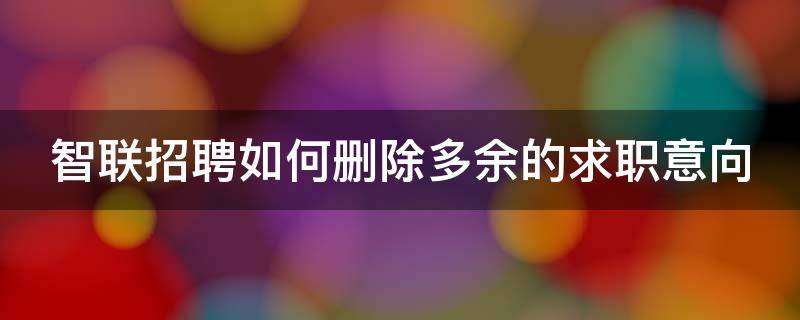 智联招聘如何删除多余的求职意向